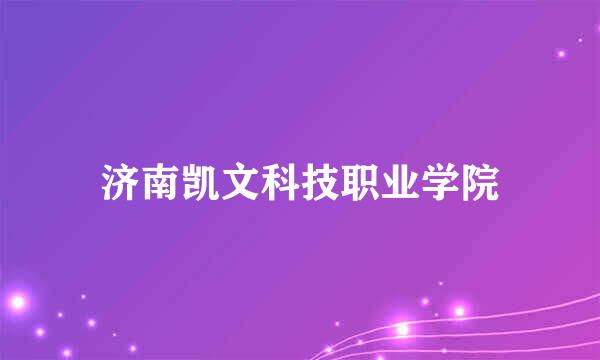 济南凯文科技职业学院